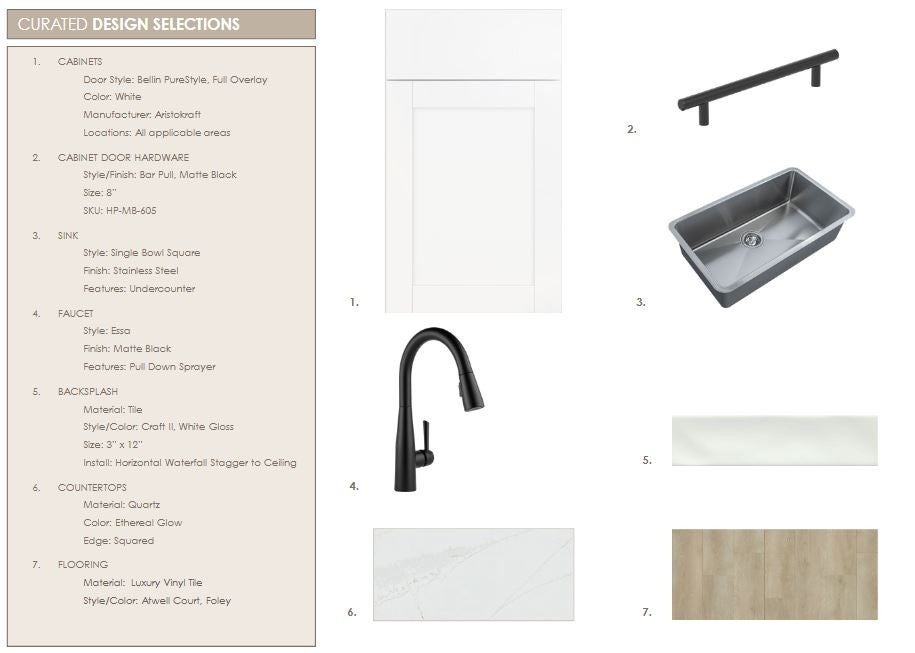 CURATED DESIGN SELECTIONS

1. CABINETS
Door Style: Bellin PureStyle, Full Overlay
Color: White
Manufacturer: Aristokraft
Locations: All applicable areas

2. CABINET DOOR HARDWARE
Style/Finish: Bar Pull, Matte Black
Size: 8"
SKU: HP-MB-605

3. SINK
Style: Single Bowl Square
Finish: Stainless Steel
Features: Undercounter

4. FAUCET
Style: Essa
Finish: Matte Black
Features: Pull Down Sprayer

5. BACKSPLASH
Material: Tile
Style/Color: Craft II, White Gloss
Size: 3" x 12"
Install: Horizontal Waterfall Stagger to Ceiling

6. COUNTERTOPS
Material: Quartz
Color: Ethereal Glow
Edge: Squared

7. FLOORING
Material: Luxury Vinyl Tile
Style/Color: Atwell Court, Foley

1.

2.

3.

4.

5.

6.

7.